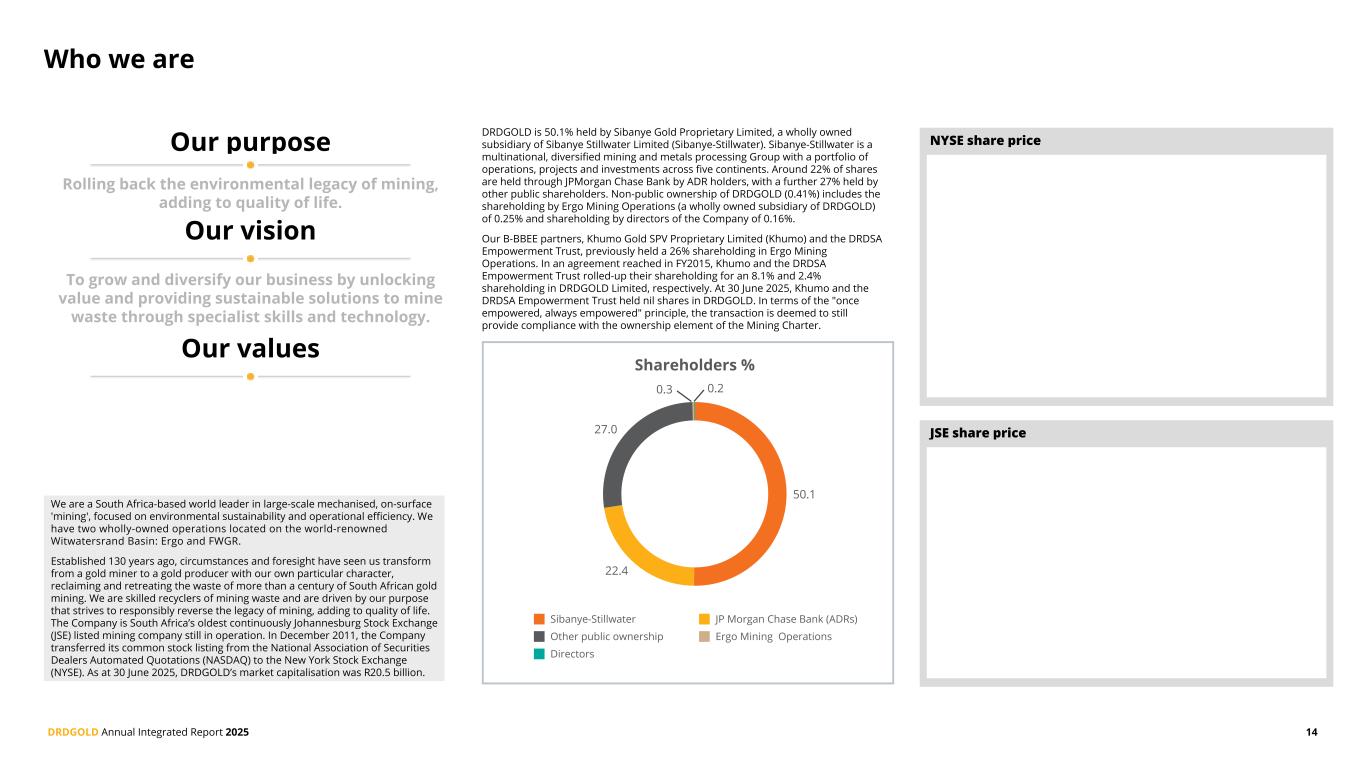 Who we are

Our purpose

Rolling back the environmental legacy of mining, adding to quality of life.

Our vision

To grow and diversify our business by unlocking value and providing sustainable solutions to mine waste through specialist skills and technology.

Our values

We are a South Africa-based world leader in large-scale mechanised, on-surface 'mining', focused on environmental sustainability and operational efficiency. We have two wholly-owned operations located on the world-renowned Witwatersrand Basin: Ergo and FWGR.

Established 130 years ago, circumstances and foresight have seen us transform from a gold miner to a gold producer with our own particular character, reclaiming and retreating the waste of more than a century of South African gold mining. We are skilled recyclers of mining waste and are driven by our purpose that strives to responsibly reverse the legacy of mining, adding to quality of life. The Company is South Africa's oldest continuously Johannesburg Stock Exchange (JSE) listed mining company still in operation. In December 2011, the Company transferred its common stock listing from the National Association of Securities Dealers Automated Quotations (NASDAQ) to the New York Stock Exchange (NYSE). As at 30 June 2025, DRDGOLD's market capitalisation was R20.5 billion.

DRDGOLD is 50.1% held by Sibanye Gold Proprietary Limited, a wholly owned subsidiary of Sibanye Stillwater Limited (Sibanye-Stillwater). Sibanye-Stillwater is a multinational, diversified mining and metals processing Group with a portfolio of operations, projects and investments across five continents. Around 22% of shares are held through JPMorgan Chase Bank by ADR holders, with a further 27% held by other public shareholders. Non-public ownership of DRDGOLD (0.41%) includes the shareholding by Ergo Mining Operations (a wholly owned subsidiary of DRDGOLD) of 0.25% and shareholding by directors of the Company of 0.16%.

Our B-BBEE partners, Khumo Gold SPV Proprietary Limited (Khumo) and the DRDSA Empowerment Trust, previously held a 26% shareholding in Ergo Mining Operations. In an agreement reached in FY2015, Khumo and the DRDSA Empowerment Trust rolled-up their shareholding for an 8.1% and 2.4% shareholding in DRDGOLD Limited, respectively. At 30 June 2025, Khumo and the DRDSA Empowerment Trust held nil shares in DRDGOLD. In terms of the "once empowered, always empowered" principle, the transaction is deemed to still provide compliance with the ownership element of the Mining Charter.

Shareholders %

0.3
0.2
27.0
50.1
22.4

Sibanye-Stillwater
JP Morgan Chase Bank (ADRs)
Other public ownership
Ergo Mining Operations
Directors

NYSE share price

JSE share price

DRDGOLD Annual Integrated Report 2025

14